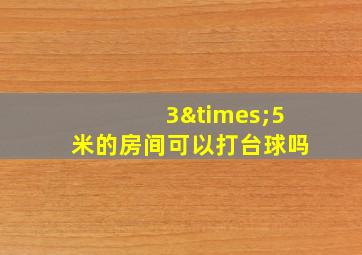 3&times;5
米的房间可以打台球吗